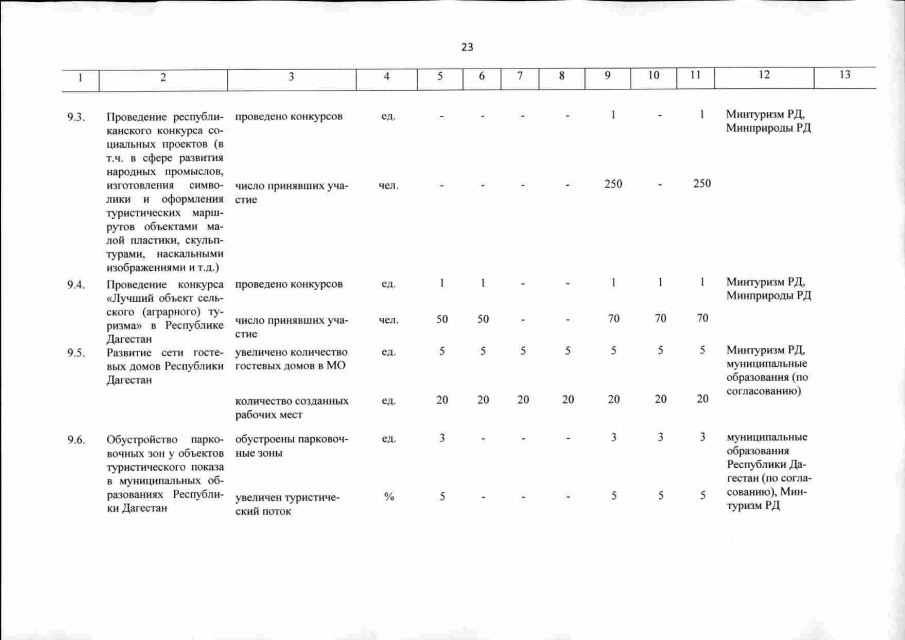 23

| 1 | 2 | 3 | 4 | 5 | 6 | 7 | 8 | 9 | 10 | 11 | 12 | 13 |
|---|---|---|---|---|---|---|---|---|---|---|---|---|
| 9.3. | Проведение республиканского конкурса социальных проектов (в т.ч. в сфере развития народных промыслов, изготовления символики и оформления туристических маршрутов объектами малой пластики, скульптурами, наскальными изображениями и т.д.) | проведено конкурсов | ед. | - | - | - | - | 1 | - | 1 | Минтуризм РД, Минприроды РД | |
| | | число принявших участие | чел. | - | - | - | - | 250 | - | 250 | | |
| 9.4. | Проведение конкурса «Лучший объект сельского (аграрного) туризма» в Республике Дагестан | проведено конкурсов | ед. | 1 | 1 | - | - | 1 | 1 | 1 | Минтуризм РД, Минприроды РД | |
| | | число принявших участие | чел. | 50 | 50 | - | - | 70 | 70 | 70 | | |
| 9.5. | Развитие сети гостевых домов Республики Дагестан | увеличено количество гостевых домов в МО | ед. | 5 | 5 | 5 | 5 | 5 | 5 | 5 | Минтуризм РД, муниципальные образования (по согласованию) | |
| | | количество созданных рабочих мест | ед. | 20 | 20 | 20 | 20 | 20 | 20 | 20 | | |
| 9.6. | Обустройство парковочных зон у объектов туристического показа в муниципальных образованиях Республики Дагестан | обустроены парковочные зоны | ед. | 3 | - | - | - | 3 | 3 | 3 | муниципальные образования Республики Дагестан (по согласованию), Минтуризм РД | |
| | | увеличен туристический поток | % | 5 | - | - | - | 5 | 5 | 5 | | |